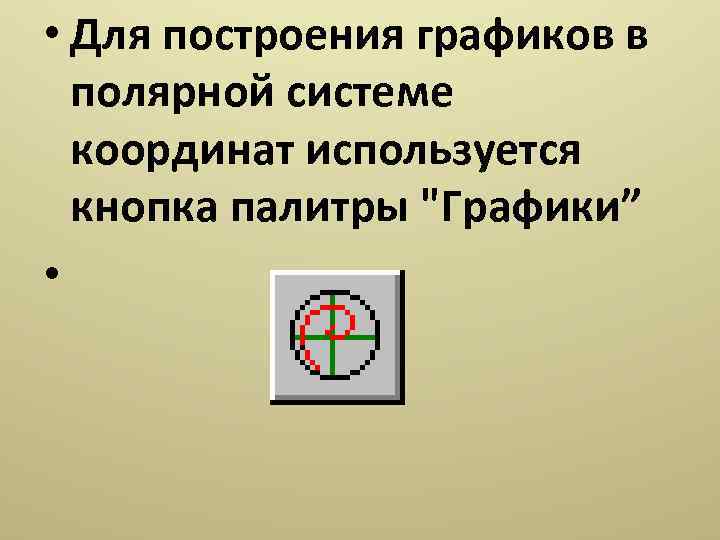 • Для построения графиков в полярной системе координат используется кнопка палитры "Графики”

•